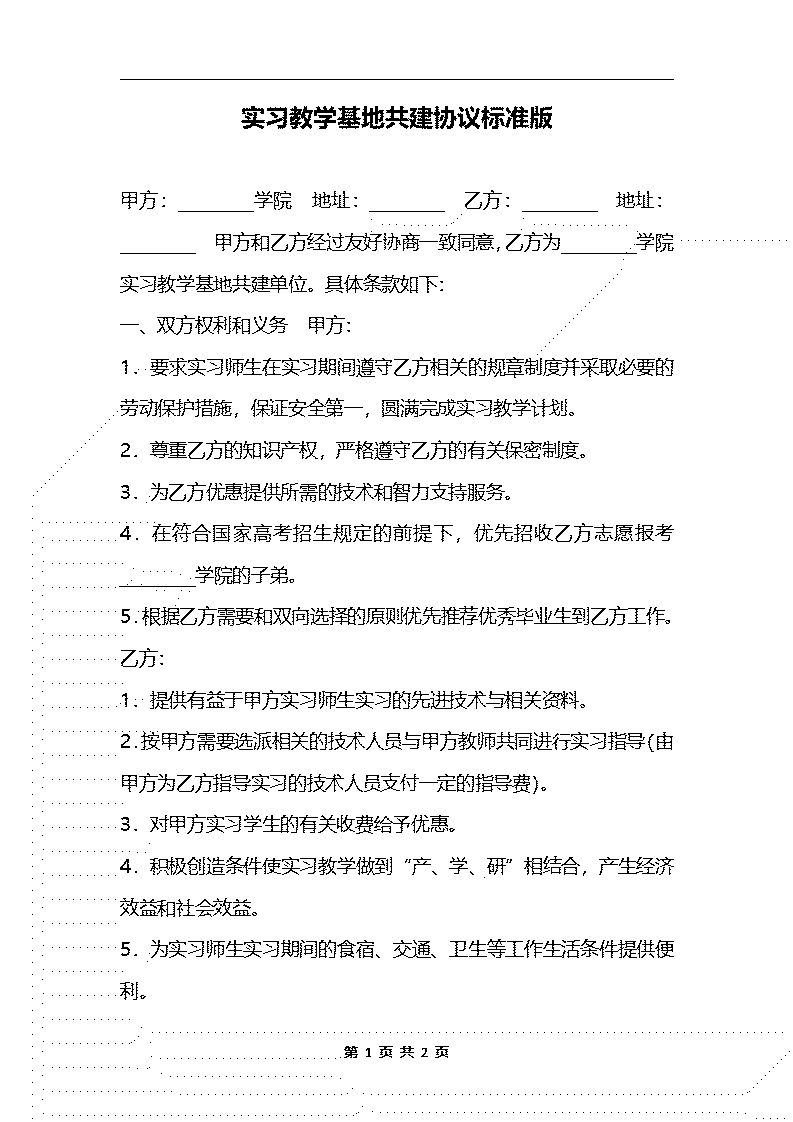 实习教学基地共建协议标准版

甲方：________学院　地址：________　乙方：________　地址：________　甲方和乙方经过友好协商一致同意，乙方为________学院实习教学基地共建单位。具体条款如下:

一、双方权利和义务　甲方:

1．要求实习师生在实习期间遵守乙方相关的规章制度并采取必要的劳动保护措施，保证安全第一，圆满完成实习教学计划。

2．尊重乙方的知识产权，严格遵守乙方的有关保密制度。

3．为乙方优惠提供所需的技术和智力支持服务。

4．在符合国家高考招生规定的前提下，优先招收乙方志愿报考________学院的子弟。

5.根据乙方需要和双向选择的原则优先推荐优秀毕业生到乙方工作。

乙方:

1．提供有益于甲方实习师生实习的先进技术与相关资料。

2.按甲方需要选派相关的技术人员与甲方教师共同进行实习指导(由甲方为乙方指导实习的技术人员支付一定的指导费)。

3．对甲方实习学生的有关收费给予优惠。

4．积极创造条件使实习教学做到“产、学、研”相结合，产生经济效益和社会效益。

5．为实习师生实习期间的食宿、交通、卫生等工作生活条件提供便利。

第 1 页 共 2 页